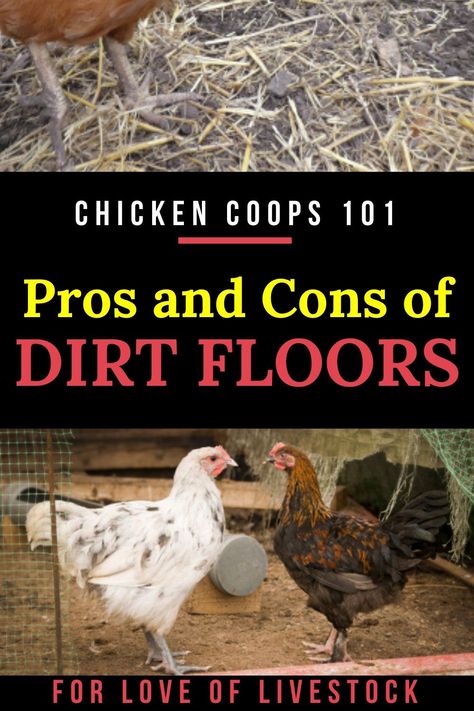 CHICKEN COOPS 101

Pros and Cons of DIRT FLOORS

FOR LOVE OF LIVESTOCK